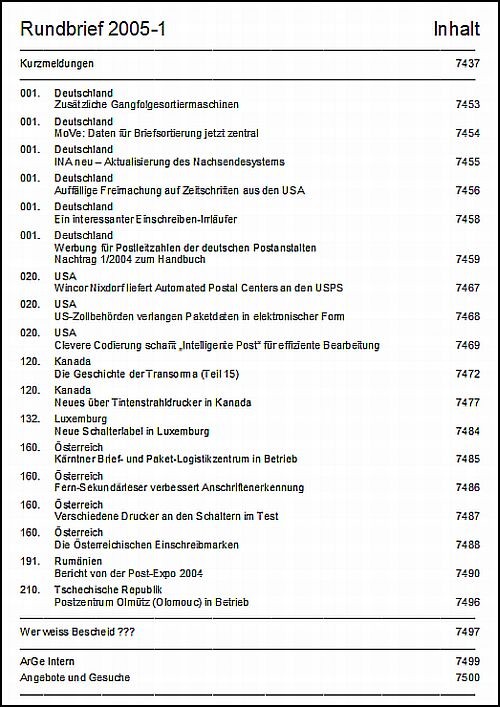 Rundbrief 2005-1 Inhalt

Kurzmeldungen 7437

001. Deutschland
Zusätzliche Gangfolgesortiermaschinen 7453

001. Deutschland
MoVe: Daten für Briefsortierung jetzt zentral 7454

001. Deutschland
INA neu – Aktualisierung des Nachsendesystems 7455

001. Deutschland
Auffällige Freimachung auf Zeitschriften aus den USA 7456

001. Deutschland
Ein interessanter Einschreiben-Irrläufer 7458

001. Deutschland
Werbung für Postleitzahlen der deutschen Postanstalten
Nachtrag 1/2004 zum Handbuch 7459

020. USA
Wincor Nixdorf liefert Automated Postal Centers an den USPS 7467

020. USA
US-Zollbehörden verlangen Paketdaten in elektronischer Form 7468

020. USA
Clevere Codierung schafft „Intelligente Post" für effiziente Bearbeitung 7469

120. Kanada
Die Geschichte der Transorma (Teil 15) 7472

120. Kanada
Neues über Tintenstrahldrucker in Kanada 7477

132. Luxemburg
Neue Schalterlabel in Luxemburg 7484

160. Österreich
Kärntner Brief- und Paket-Logistikzentrum in Betrieb 7485

160. Österreich
Fern-Sekundärleser verbessert Anschriftenerkennung 7486

160. Österreich
Verschiedene Drucker an den Schaltern im Test 7487

160. Österreich
Die Österreichischen Einschreibmarken 7488

191. Rumänien
Bericht von der Post-Expo 2004 7490

210. Tschechische Republik
Postzentrum Olmütz (Olomouc) in Betrieb 7496

Wer weiss Bescheid ??? 7497

ArGe Intern 7499
Angebote und Gesuche 7500